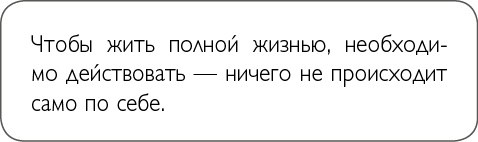 Чтобы жить полной жизнью, необходимо действовать — ничего не происходит само по себе.